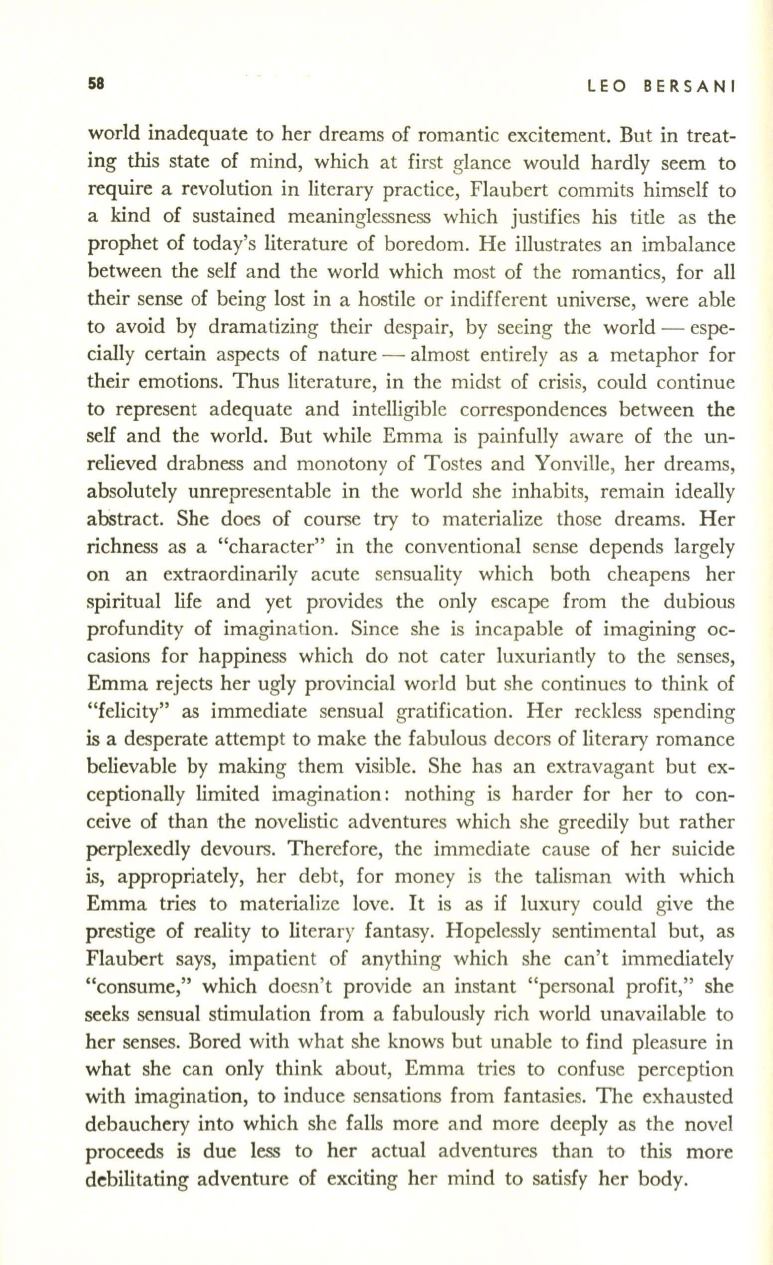 58 LEO BERSANI

world inadequate to her dreams of romantic excitement. But in treating this state of mind, which at first glance would hardly seem to require a revolution in literary practice, Flaubert commits himself to a kind of sustained meaninglessness which justifies his title as the prophet of today's literature of boredom. He illustrates an imbalance between the self and the world which most of the romantics, for all their sense of being lost in a hostile or indifferent universe, were able to avoid by dramatizing their despair, by seeing the world — especially certain aspects of nature — almost entirely as a metaphor for their emotions. Thus literature, in the midst of crisis, could continue to represent adequate and intelligible correspondences between the self and the world. But while Emma is painfully aware of the unrelieved drabness and monotony of Tostes and Yonville, her dreams, absolutely unrepresentable in the world she inhabits, remain ideally abstract. She does of course try to materialize those dreams. Her richness as a "character" in the conventional sense depends largely on an extraordinarily acute sensuality which both cheapens her spiritual life and yet provides the only escape from the dubious profundity of imagination. Since she is incapable of imagining occasions for happiness which do not cater luxuriantly to the senses, Emma rejects her ugly provincial world but she continues to think of "felicity" as immediate sensual gratification. Her reckless spending is a desperate attempt to make the fabulous decors of literary romance believable by making them visible. She has an extravagant but exceptionally limited imagination: nothing is harder for her to conceive of than the novelistic adventures which she greedily but rather perplexedly devours. Therefore, the immediate cause of her suicide is, appropriately, her debt, for money is the talisman with which Emma tries to materialize love. It is as if luxury could give the prestige of reality to literary fantasy. Hopelessly sentimental but, as Flaubert says, impatient of anything which she can't immediately "consume," which doesn't provide an instant "personal profit," she seeks sensual stimulation from a fabulously rich world unavailable to her senses. Bored with what she knows but unable to find pleasure in what she can only think about, Emma tries to confuse perception with imagination, to induce sensations from fantasies. The exhausted debauchery into which she falls more and more deeply as the novel proceeds is due less to her actual adventures than to this more debilitating adventure of exciting her mind to satisfy her body.